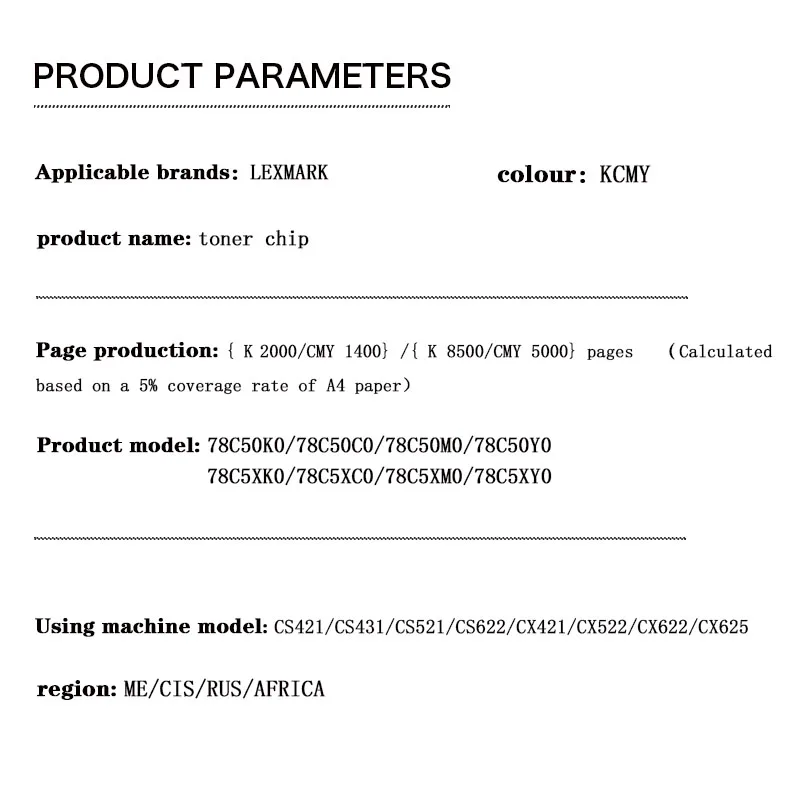 PRODUCT PARAMETERS

Applicable brands: LEXMARK

colour: KCMY

product name: toner chip

Page production: { K 2000/CMY 1400} /{ K 8500/CMY 5000} pages (Calculated based on a 5% coverage rate of A4 paper)

Product model: 78C50K0/78C50C0/78C50M0/78C50Y0
78C5XK0/78C5XC0/78C5XM0/78C5XY0

Using machine model: CS421/CS431/CS521/CS622/CX421/CX522/CX622/CX625

region: ME/CIS/RUS/AFRICA